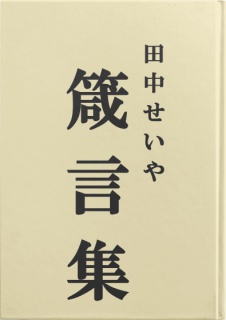 田中せいや

箴言集